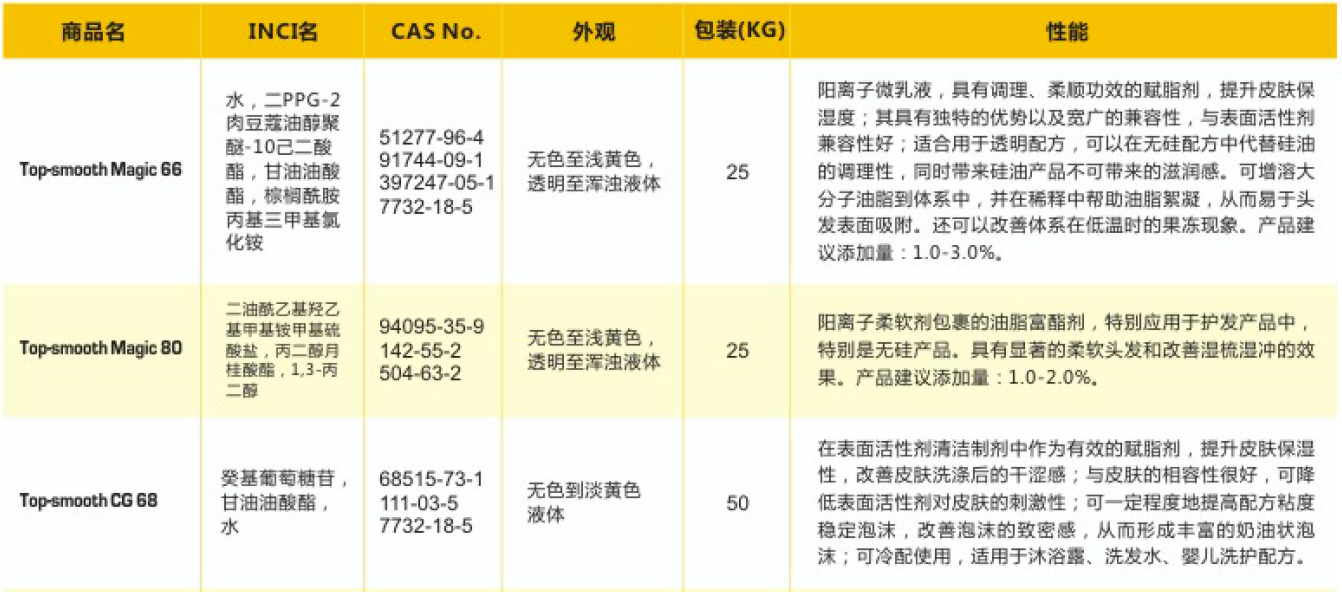 | 商品名 | INCI名 | CAS No. | 外观 | 包装(KG) | 性能 |
|---|---|---|---|---|---|
| Top-smooth Magic 66 | 水，二PPG-2肉豆蔻油醇聚醚-10己二酸酯，甘油油酸酯，棕榈酰胺丙基三甲基氯化铵 | 51277-96-4 91744-09-1 397247-05-1 7732-18-5 | 无色至浅黄色，透明至浑浊液体 | 25 | 阳离子微乳液，具有调理、柔顺功效的赋脂剂，提升皮肤保湿度；其具有独特的优势以及宽广的兼容性，与表面活性剂兼容性好；适合用于透明配方，可以在无硅配方中代替硅油的调理性，同时带来硅油产品不可带来的滋润感。可增溶大分子油脂到体系中，并在稀释中帮助油脂絮凝，从而易于头发表面吸附。还可以改善体系在低温时的果冻现象。产品建议添加量：1.0-3.0%。 |
| Top-smooth Magic 80 | 二油酰乙基羟乙基甲基铵甲基硫酸盐，丙二醇月桂酸酯，1,3-丙二醇 | 94095-35-9 142-55-2 504-63-2 | 无色至浅黄色，透明至浑浊液体 | 25 | 阳离子柔软剂包裹的油脂富酯剂，特别应用于护发产品中，特别是无硅产品。具有显著的柔软头发和改善湿梳湿冲的效果。产品建议添加量：1.0-2.0%。 |
| Top-smooth CG 68 | 癸基葡萄糖苷，甘油油酸酯，水 | 68515-73-1 111-03-5 7732-18-5 | 无色到淡黄色液体 | 50 | 在表面活性剂清洁制剂中作为有效的赋脂剂，提升皮肤保湿性，改善皮肤洗涤后的干涩感；与皮肤的相容性很好，可降低表面活性剂对皮肤的刺激性；可一定程度地提高配方粘度稳定泡沫，改善泡沫的致密感，从而形成丰富的奶油状泡沫；可冷配使用，适用于沐浴露、洗发水、婴儿洗护配方。 |